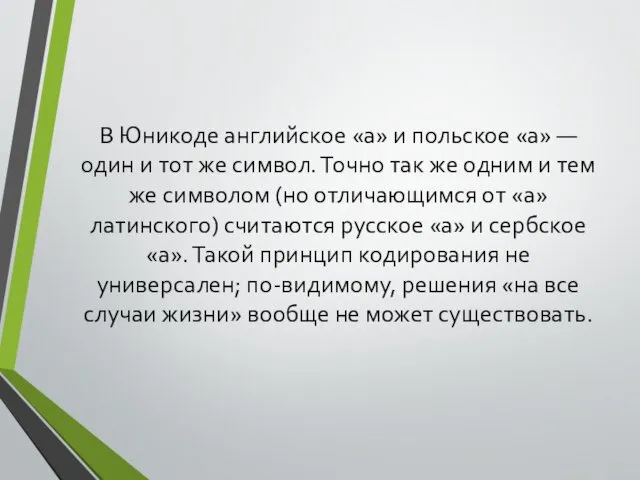 В Юникоде английское «a» и польское «a» — один и тот же символ. Точно так же одним и тем же символом (но отличающимся от «a» латинского) считаются русское «а» и сербское «а». Такой принцип кодирования не универсален; по-видимому, решения «на все случаи жизни» вообще не может существовать.